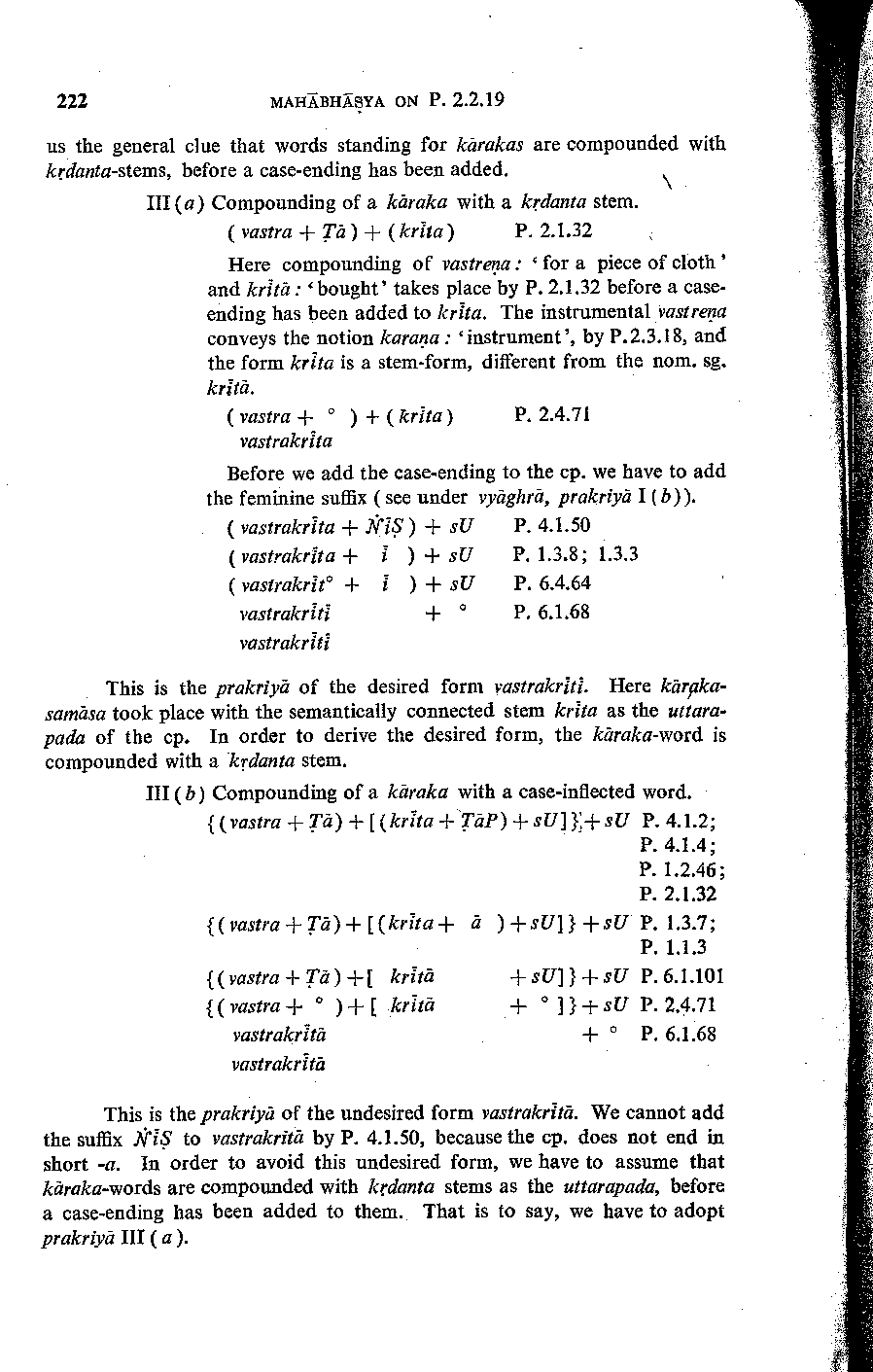 222 MAHĀBHĀṢYA ON P. 2.2.19

us the general clue that words standing for kārakas are compounded with kṛdanta-stems, before a case-ending has been added.

III (a) Compounding of a kāraka with a kṛdanta stem.

( vastra + Ṭā ) + ( krīta ) P. 2.1.32

Here compounding of vastreṇa : 'for a piece of cloth' and krītā : 'bought' takes place by P. 2.1.32 before a case-ending has been added to krīta. The instrumental vastreṇa conveys the notion karaṇa : 'instrument', by P.2.3.18, and the form krīta is a stem-form, different from the nom. sg. krītā.

( vastra + ° ) + ( krīta ) P. 2.4.71
vastrakrīta

Before we add the case-ending to the cp. we have to add the feminine suffix ( see under vyāghrā, prakriyā I (b)).

( vastrakrīta + ṄīṢ ) + sU P. 4.1.50
( vastrakrīta + ī ) + sU P. 1.3.8; 1.3.3
( vastrakrīt° + ī ) + sU P. 6.4.64
vastrakrītī + ° P. 6.1.68
vastrakrītī

This is the prakriyā of the desired form vastrakrītī. Here kāraka-samāsa took place with the semantically connected stem krīta as the uttarapada of the cp. In order to derive the desired form, the kāraka-word is compounded with a kṛdanta stem.

III (b) Compounding of a kāraka with a case-inflected word.

{ ( vastra + Ṭā ) + [ ( krīta + ṬāP ) + sU ] } + sU P. 4.1.2; P. 4.1.4; P. 1.2.46; P. 2.1.32
{ ( vastra + Ṭā ) + [ ( krīta + ā ) + sU ] } + sU P. 1.3.7; P. 1.1.3
{ ( vastra + Ṭā ) + [ krītā + sU ] } + sU P. 6.1.101
{ ( vastra + ° ) + [ krītā + ° ] } + sU P. 2.4.71
vastrakrītā + ° P. 6.1.68
vastrakrītā

This is the prakriyā of the undesired form vastrakrītā. We cannot add the suffix ṄīṢ to vastrakrītā by P. 4.1.50, because the cp. does not end in short -a. In order to avoid this undesired form, we have to assume that kāraka-words are compounded with kṛdanta stems as the uttarapada, before a case-ending has been added to them. That is to say, we have to adopt prakriyā III ( a ).